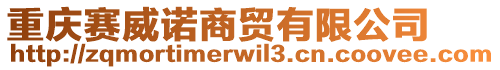 重庆赛威诺商贸有限公司
http://zqmortimerwil3.cn.coovee.com